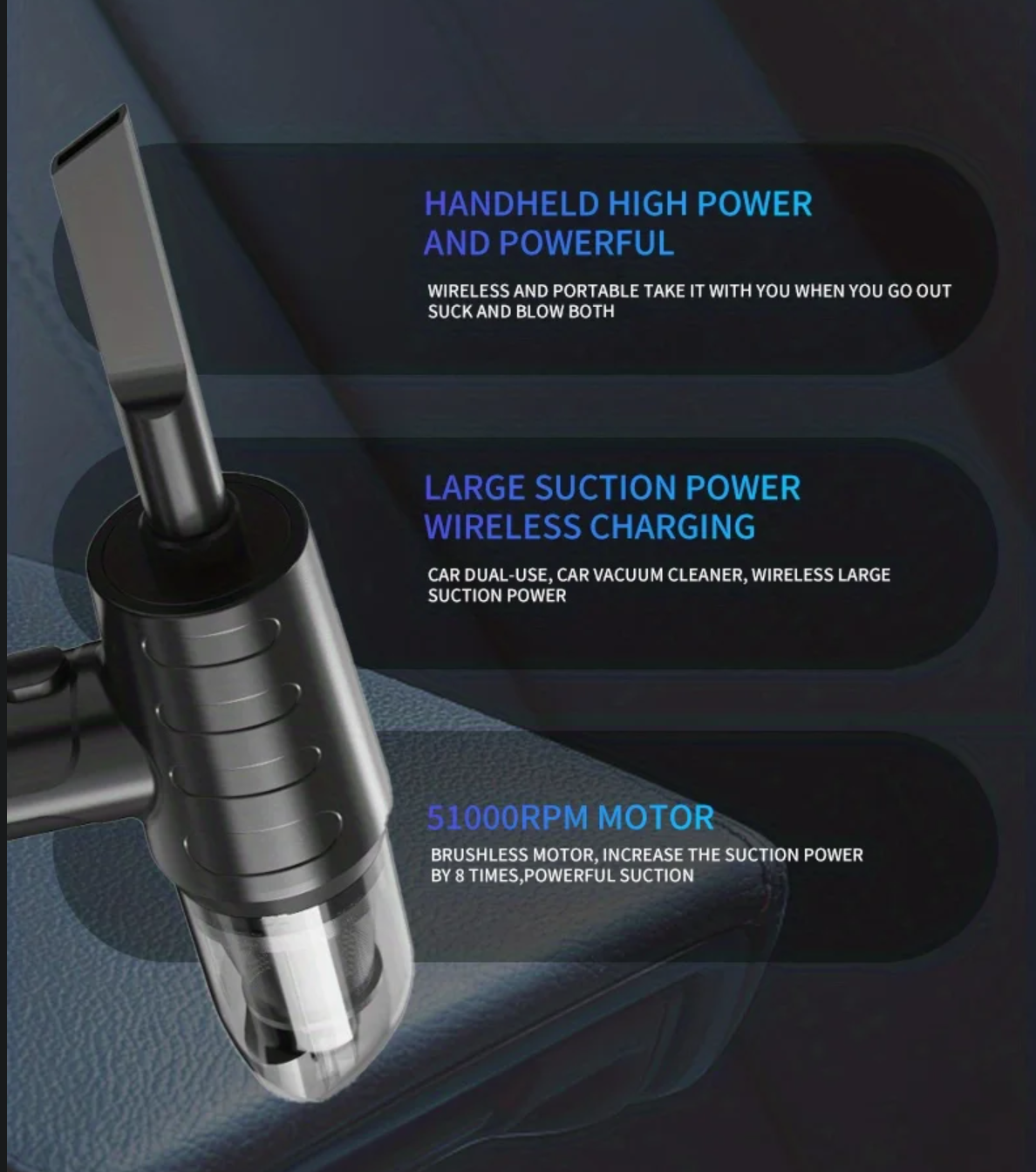 HANDHELD HIGH POWER
AND POWERFUL

WIRELESS AND PORTABLE TAKE IT WITH YOU WHEN YOU GO OUT SUCK AND BLOW BOTH

LARGE SUCTION POWER
WIRELESS CHARGING

CAR DUAL-USE, CAR VACUUM CLEANER, WIRELESS LARGE SUCTION POWER

51000RPM MOTOR

BRUSHLESS MOTOR, INCREASE THE SUCTION POWER BY 8 TIMES,POWERFUL SUCTION